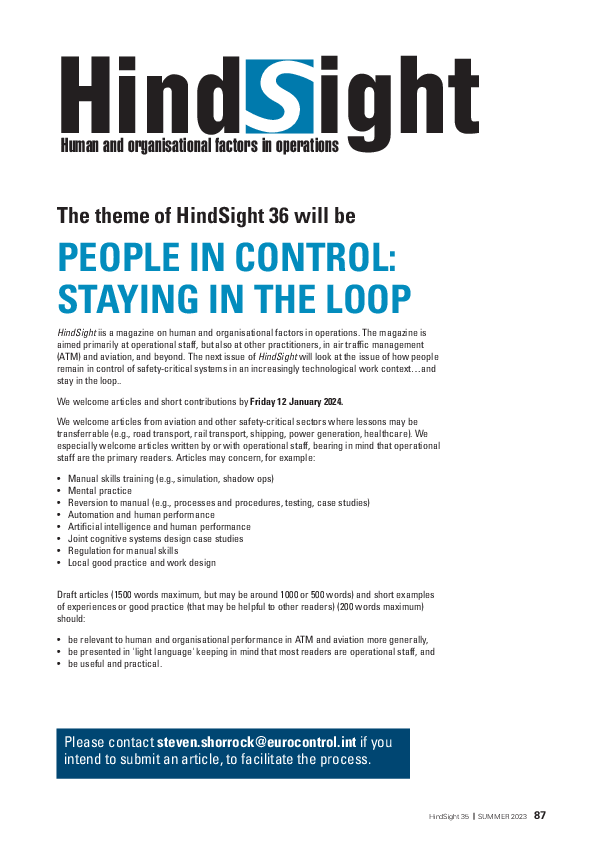 HindSight
Human and organisational factors in operations

The theme of HindSight 36 will be

PEOPLE IN CONTROL: STAYING IN THE LOOP

HindSight iis a magazine on human and organisational factors in operations. The magazine is aimed primarily at operational staff, but also at other practitioners, in air traffic management (ATM) and aviation, and beyond. The next issue of HindSight will look at the issue of how people remain in control of safety-critical systems in an increasingly technological work context…and stay in the loop..

We welcome articles and short contributions by Friday 12 January 2024.

We welcome articles from aviation and other safety-critical sectors where lessons may be transferrable (e.g., road transport, rail transport, shipping, power generation, healthcare). We especially welcome articles written by or with operational staff, bearing in mind that operational staff are the primary readers. Articles may concern, for example:

• Manual skills training (e.g., simulation, shadow ops)
• Mental practice
• Reversion to manual (e.g., processes and procedures, testing, case studies)
• Automation and human performance
• Artificial intelligence and human performance
• Joint cognitive systems design case studies
• Regulation for manual skills
• Local good practice and work design

Draft articles (1500 words maximum, but may be around 1000 or 500 words) and short examples of experiences or good practice (that may be helpful to other readers) (200 words maximum) should:

• be relevant to human and organisational performance in ATM and aviation more generally,
• be presented in 'light language' keeping in mind that most readers are operational staff, and
• be useful and practical.

Please contact steven.shorrock@eurocontrol.int if you intend to submit an article, to facilitate the process.

HindSight 35 | SUMMER 2023 87